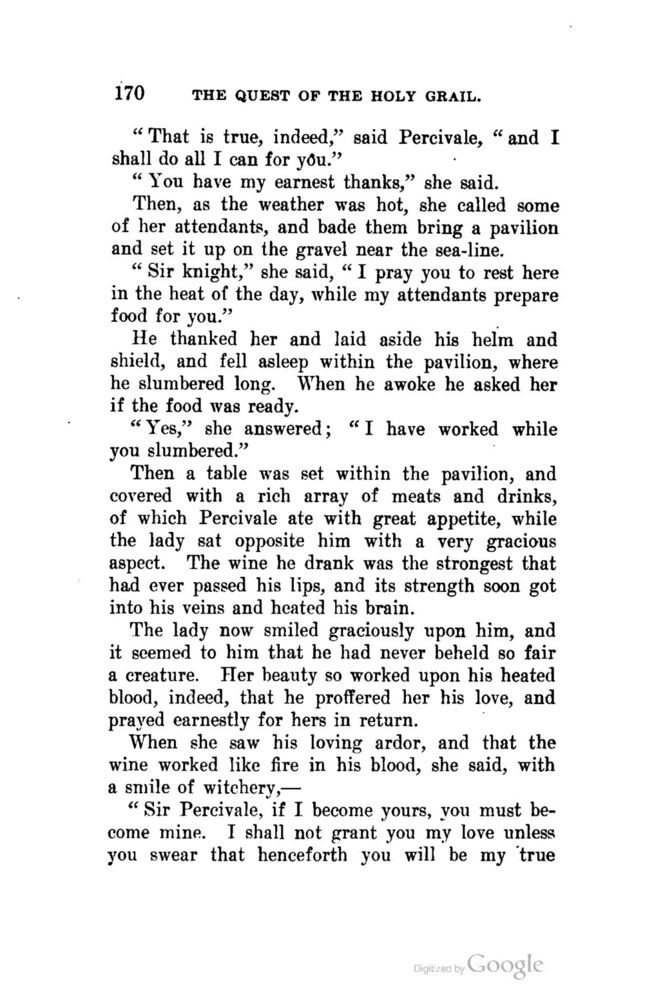 170 THE QUEST OF THE HOLY GRAIL.

"That is true, indeed," said Percivale, "and I shall do all I can for you."

"You have my earnest thanks," she said.

Then, as the weather was hot, she called some of her attendants, and bade them bring a pavilion and set it up on the gravel near the sea-line.

"Sir knight," she said, "I pray you to rest here in the heat of the day, while my attendants prepare food for you."

He thanked her and laid aside his helm and shield, and fell asleep within the pavilion, where he slumbered long. When he awoke he asked her if the food was ready.

"Yes," she answered; "I have worked while you slumbered."

Then a table was set within the pavilion, and covered with a rich array of meats and drinks, of which Percivale ate with great appetite, while the lady sat opposite him with a very gracious aspect. The wine he drank was the strongest that had ever passed his lips, and its strength soon got into his veins and heated his brain.

The lady now smiled graciously upon him, and it seemed to him that he had never beheld so fair a creature. Her beauty so worked upon his heated blood, indeed, that he proffered her his love, and prayed earnestly for hers in return.

When she saw his loving ardor, and that the wine worked like fire in his blood, she said, with a smile of witchery,—

"Sir Percivale, if I become yours, you must become mine. I shall not grant you my love unless you swear that henceforth you will be my true

Digitized by Google